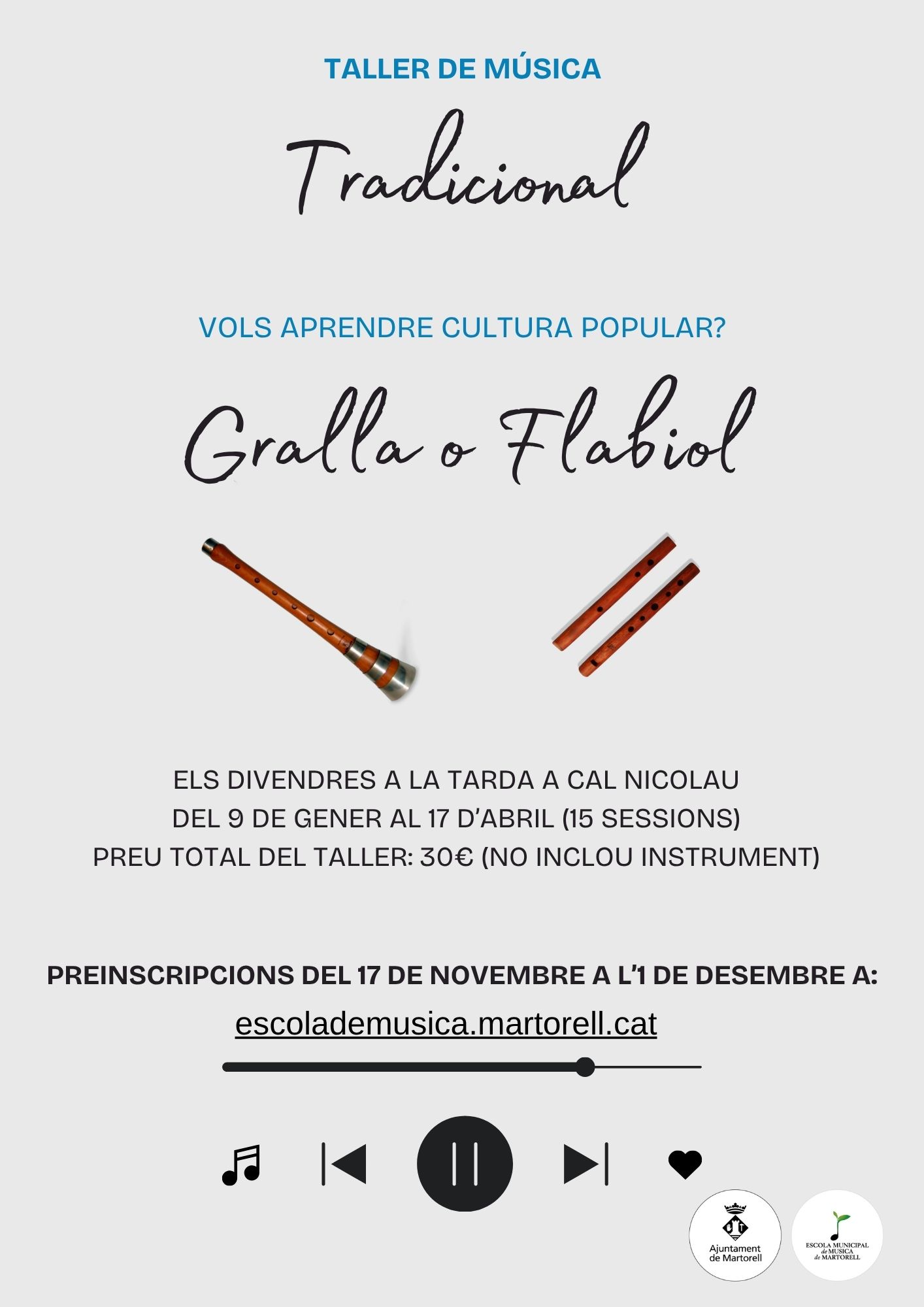 TALLER DE MÚSICA

Tradicional

VOLS APRENDRE CULTURA POPULAR?

Gralla o Flabiol

ELS DIVENDRES A LA TARDA A CAL NICOLAU
DEL 9 DE GENER AL 17 D'ABRIL (15 SESSIONS)
PREU TOTAL DEL TALLER: 30€ (NO INCLOU INSTRUMENT)

PREINSCRIPCIONS DEL 17 DE NOVEMBRE A L'1 DE DESEMBRE A:
escolademusica.martorell.cat

Ajuntament de Martorell

ESCOLA MUNICIPAL de MUSICA de MARTORELL